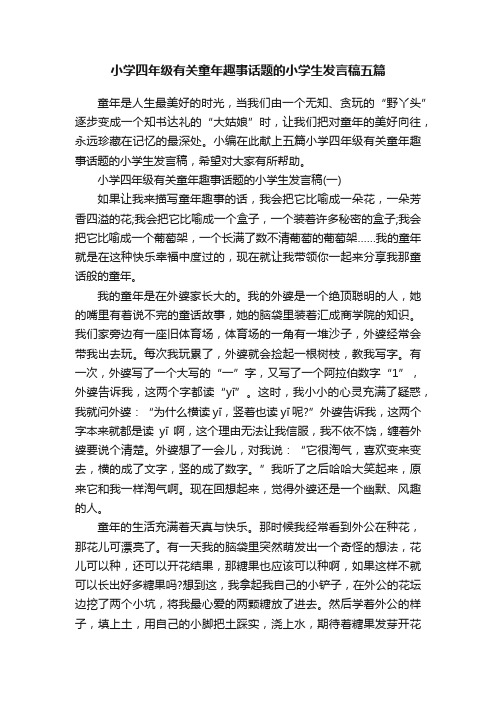 小学四年级有关童年趣事话题的小学生发言稿五篇

童年是人生最美好的时光，当我们由一个无知、贪玩的“野丫头”逐步变成一个知书达礼的“大姑娘”时，让我们把对童年的美好向往，永远珍藏在记忆的最深处。小编在此献上五篇小学四年级有关童年趣事话题的小学生发言稿，希望对大家有所帮助。

小学四年级有关童年趣事话题的小学生发言稿(一)

如果让我来描写童年趣事的话，我会把它比喻成一朵花，一朵芳香四溢的花;我会把它比喻成一个盒子，一个装着许多秘密的盒子;我会把它比喻成一个葡萄架，一个长满了数不清葡萄的葡萄架……我的童年就是在这种快乐幸福中度过的，现在就让我带领你一起来分享我那童话般的童年。

我的童年是在外婆家长大的。我的外婆是一个绝顶聪明的人，她的嘴里有着说不完的童话故事，她的脑袋里装着汇成商学院的知识。我们家旁边有一座旧体育场，体育场的一角有一堆沙子，外婆经常会带我出去玩。每次我玩累了，外婆就会捡起一根树枝，教我写字。有一次，外婆写了一个大写的“一”字，又写了一个阿拉伯数字“1”，外婆告诉我，这两个字都读“yī”。这时，我小小的心灵充满了疑惑，我就问外婆：“为什么横读 yī，竖着也读 yī 呢?”外婆告诉我，这两个字本来就都是读 yī 啊，这个理由无法让我信服，我不依不饶，缠着外婆要说个清楚。外婆想了一会儿，对我说：“它很淘气，喜欢变来变去，横的成了文字，竖的成了数字。”我听了之后哈哈大笑起来，原来它和我一样淘气啊。现在回想起来，觉得外婆还是一个幽默、风趣的人。

童年的生活充满着天真与快乐。那时候我经常看到外公在种花，那花儿可漂亮了。有一天我的脑袋里突然萌发出一个奇怪的想法，花儿可以种，还可以开花结果，那糖果也应该可以种啊，如果这样不就可以长出好多糖果吗?想到这，我拿起我自己的小铲子，在外公的花坛边挖了两个小坑，将我最心爱的两颗糖放了进去。然后学着外公的样子，填上土，用自己的小脚把土踩实，浇上水，期待着糖果发芽开花